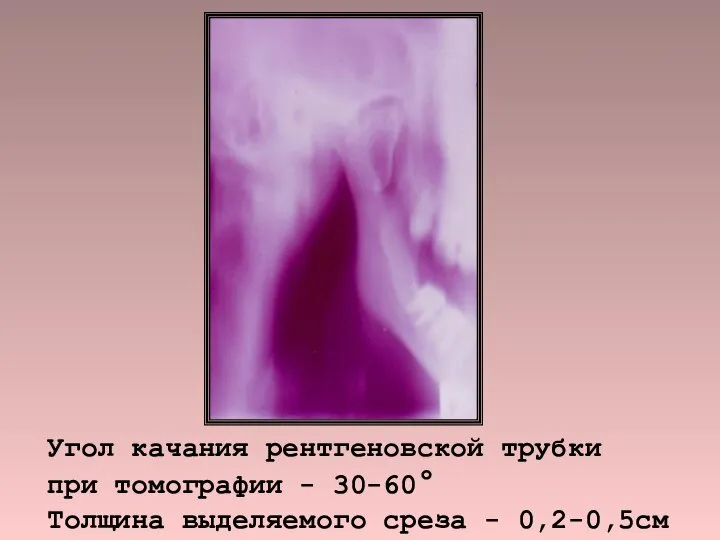 Угол качания рентгеновской трубки при томографии - 30-60°
Толщина выделяемого среза - 0,2-0,5см